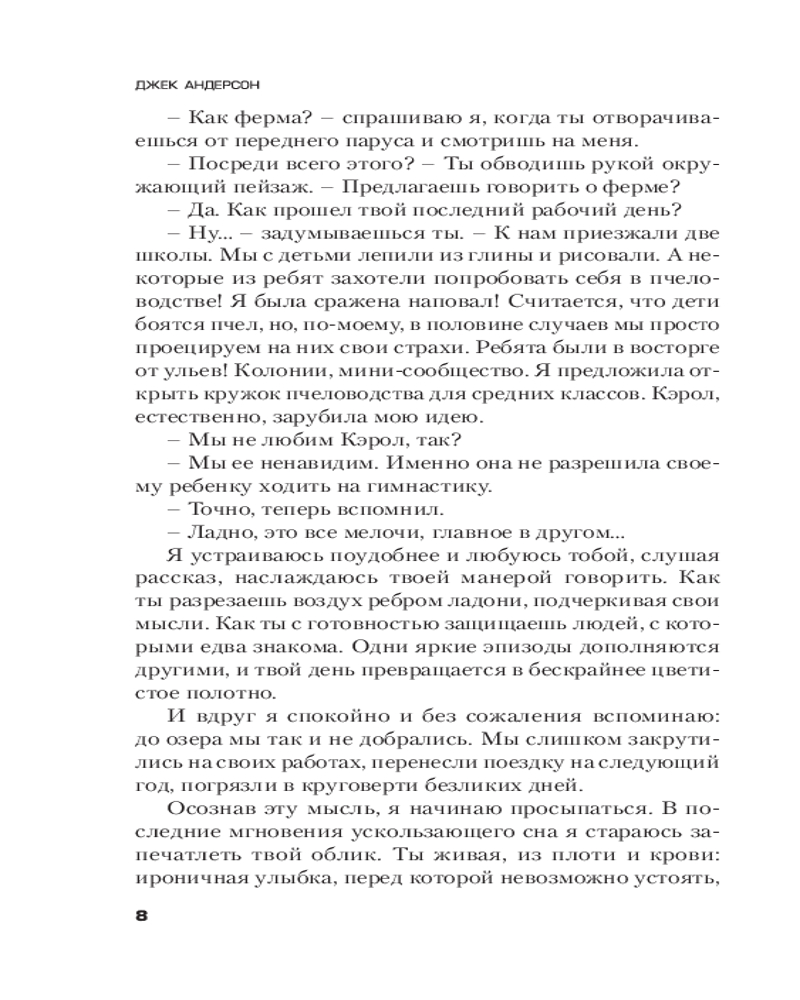 ДЖЕК АНДЕРСОН

– Как ферма? – спрашиваю я, когда ты отворачиваешься от переднего паруса и смотришь на меня.

– Посреди всего этого? – Ты обводишь рукой окружающий пейзаж. – Предлагаешь говорить о ферме?

– Да. Как прошел твой последний рабочий день?

– Ну... – задумываешься ты. – К нам приезжали две школы. Мы с детьми лепили из глины и рисовали. А некоторые из ребят захотели попробовать себя в пчеловодстве! Я была сражена наповал! Считается, что дети боятся пчел, но, по-моему, в половине случаев мы просто проецируем на них свои страхи. Ребята были в восторге от ульев! Колонии, мини-сообщество. Я предложила открыть кружок пчеловодства для средних классов. Кэрол, естественно, зарубила мою идею.

– Мы не любим Кэрол, так?

– Мы ее ненавидим. Именно она не разрешила своему ребенку ходить на гимнастику.

– Точно, теперь вспомнил.

– Ладно, это все мелочи, главное в другом...

Я устраиваюсь поудобнее и любуюсь тобой, слушая рассказ, наслаждаюсь твоей манерой говорить. Как ты разрезаешь воздух ребром ладони, подчеркивая свои мысли. Как ты с готовностью защищаешь людей, с которыми едва знакома. Одни яркие эпизоды дополняются другими, и твой день превращается в бескрайнее цветистое полотно.

И вдруг я спокойно и без сожаления вспоминаю: до озера мы так и не добрались. Мы слишком закрутились на своих работах, перенесли поездку на следующий год, погрязли в круговерти безликих дней.

Осознав эту мысль, я начинаю просыпаться. В последние мгновения ускользающего сна я стараюсь запечатлеть твой облик. Ты живая, из плоти и крови: ироничная улыбка, перед которой невозможно устоять,

8